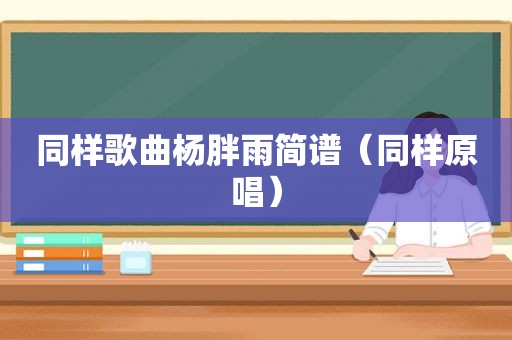 同样歌曲杨胖雨简谱（同样原唱）